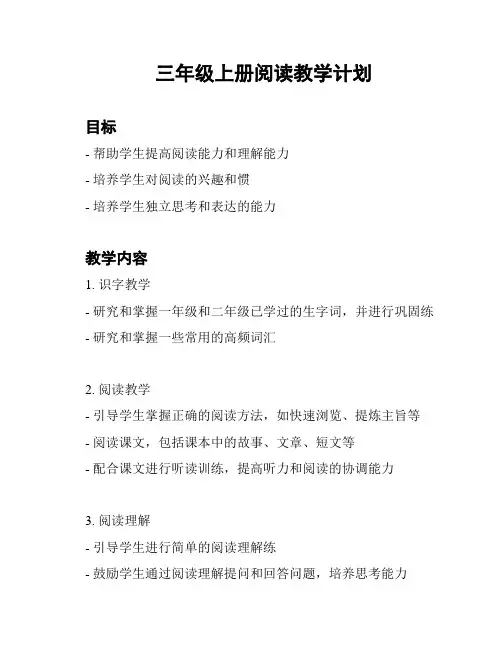 三年级上册阅读教学计划

目标

- 帮助学生提高阅读能力和理解能力
- 培养学生对阅读的兴趣和惯
- 培养学生独立思考和表达的能力

教学内容

1. 识字教学
- 研究和掌握一年级和二年级已学过的生字词，并进行巩固练
- 研究和掌握一些常用的高频词汇

2. 阅读教学
- 引导学生掌握正确的阅读方法，如快速浏览、提炼主旨等
- 阅读课文，包括课本中的故事、文章、短文等
- 配合课文进行听读训练，提高听力和阅读的协调能力

3. 阅读理解
- 引导学生进行简单的阅读理解练
- 鼓励学生通过阅读理解提问和回答问题，培养思考能力